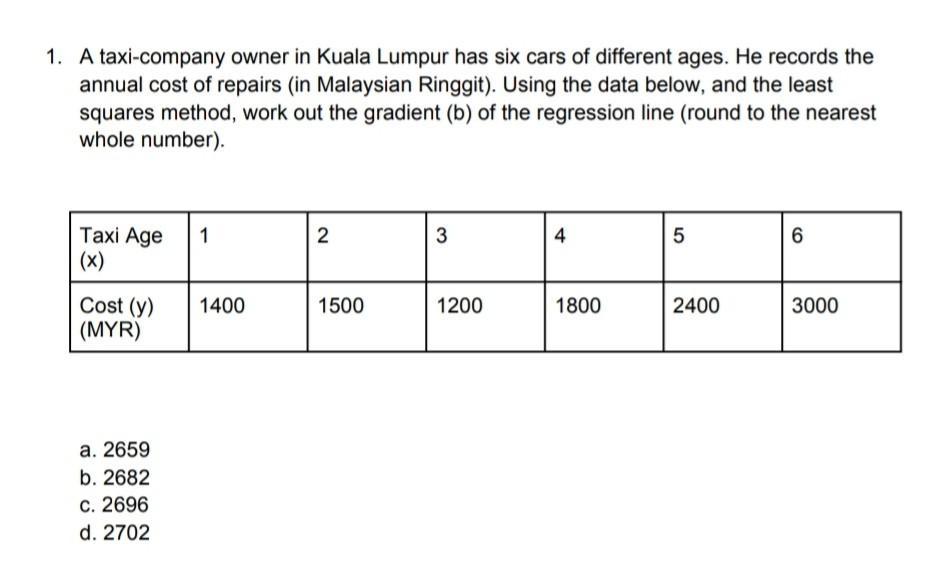 1. A taxi-company owner in Kuala Lumpur has six cars of different ages. He records the annual cost of repairs (in Malaysian Ringgit). Using the data below, and the least squares method, work out the gradient (b) of the regression line (round to the nearest whole number).

| Taxi Age (x) | 1 | 2 | 3 | 4 | 5 | 6 |
|---|---|---|---|---|---|---|
| Cost (y) (MYR) | 1400 | 1500 | 1200 | 1800 | 2400 | 3000 |

a. 2659
b. 2682
c. 2696
d. 2702